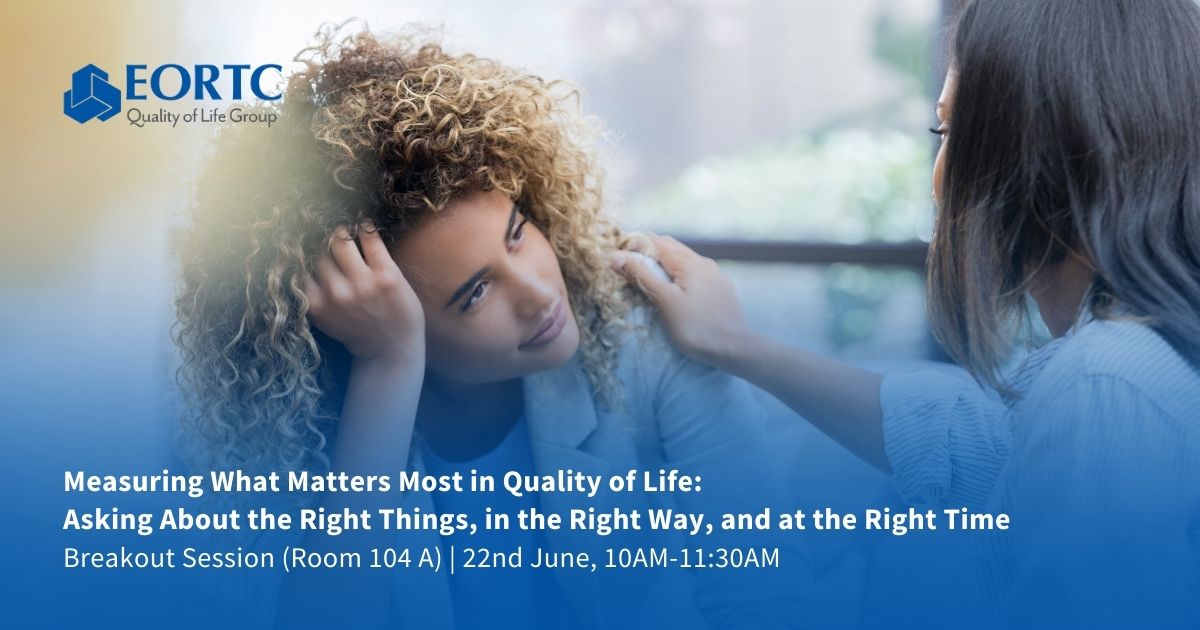 EORTC
Quality of Life Group

Measuring What Matters Most in Quality of Life:
Asking About the Right Things, in the Right Way, and at the Right Time
Breakout Session (Room 104 A) | 22nd June, 10AM-11:30AM